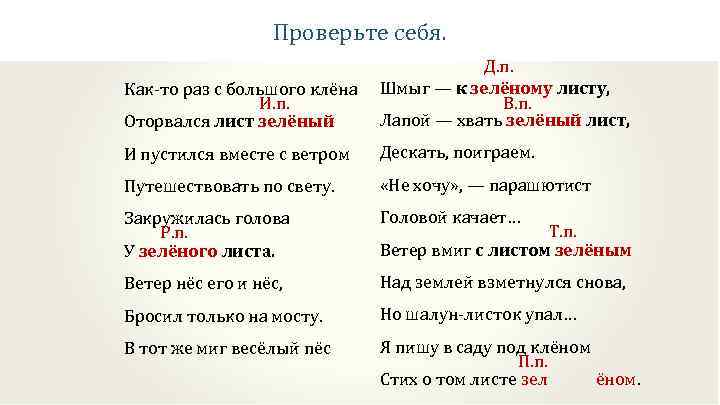 Проверьте себя.

Как-то раз с большого клёна
И.п.
Оторвался лист зелёный
И пустился вместе с ветром
Путешествовать по свету.
Закружилась голова
Р.п.
У зелёного листа.
Ветер нёс его и нёс,
Бросил только на мосту.
В тот же миг весёлый пёс

Д.п.
Шмыг — к зелёному листу,
В.п.
Лапой — хвать зелёный лист,
Дескать, поиграем.
«Не хочу», — парашютист
Головой качает…
Т.п.
Ветер вмиг с листом зелёным
Над землей взметнулся снова,
Но шалун-листок упал…
Я пишу в саду под клёном
П.п.
Стих о том листе зел ёном.